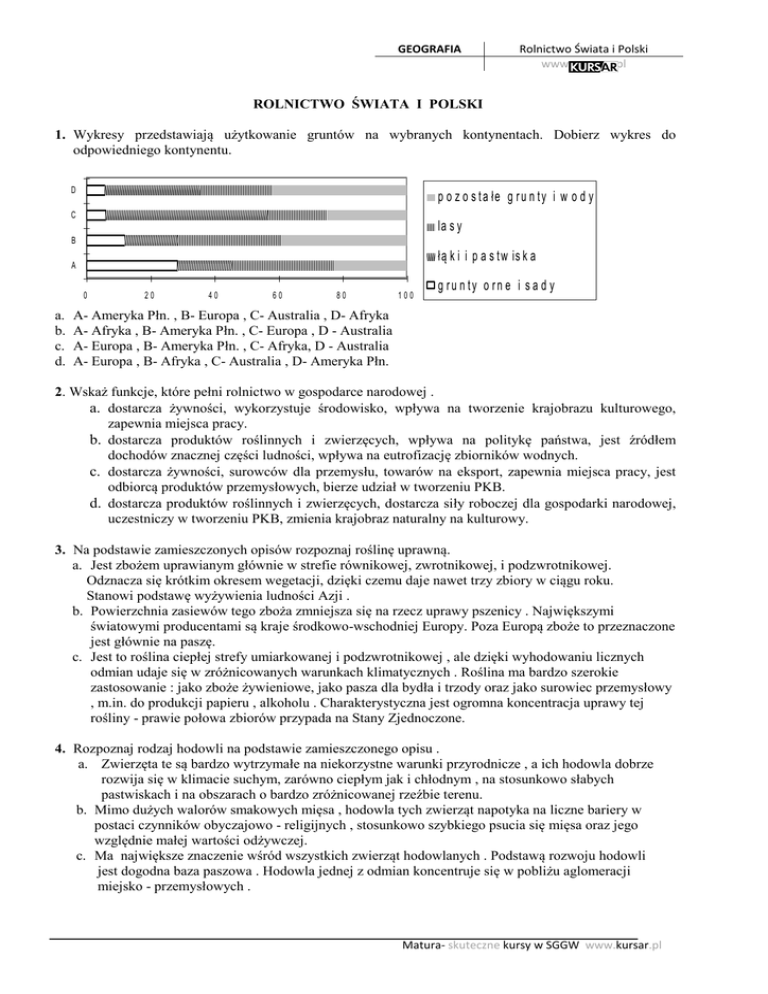 GEOGRAFIA

Rolnictwo Świata i Polski

www.KURSAR.pl

ROLNICTWO ŚWIATA I POLSKI

1. Wykresy przedstawiają użytkowanie gruntów na wybranych kontynentach. Dobierz wykres do odpowiedniego kontynentu.

D
C
B
A

0 20 40 60 80 100

pozostałe grunty i wody
lasy
łąki i pastwiska
grunty orne i sady

a. A- Ameryka Płn. , B- Europa , C- Australia , D- Afryka
b. A- Afryka , B- Ameryka Płn. , C- Europa , D - Australia
c. A- Europa , B- Ameryka Płn. , C- Afryka, D - Australia
d. A- Europa , B- Afryka , C- Australia , D- Ameryka Płn.

2. Wskaż funkcje, które pełni rolnictwo w gospodarce narodowej .
a. dostarcza żywności, wykorzystuje środowisko, wpływa na tworzenie krajobrazu kulturowego, zapewnia miejsca pracy.
b. dostarcza produktów roślinnych i zwierzęcych, wpływa na politykę państwa, jest źródłem dochodów znacznej części ludności, wpływa na eutrofizację zbiorników wodnych.
c. dostarcza żywności, surowców dla przemysłu, towarów na eksport, zapewnia miejsca pracy, jest odbiorcą produktów przemysłowych, bierze udział w tworzeniu PKB.
d. dostarcza produktów roślinnych i zwierzęcych, dostarcza siły roboczej dla gospodarki narodowej, uczestniczy w tworzeniu PKB, zmienia krajobraz naturalny na kulturowy.

3. Na podstawie zamieszczonych opisów rozpoznaj roślinę uprawną.
a. Jest zbożem uprawianym głównie w strefie równikowej, zwrotnikowej, i podzwrotnikowej. Odznacza się krótkim okresem wegetacji, dzięki czemu daje nawet trzy zbiory w ciągu roku. Stanowi podstawę wyżywienia ludności Azji .
b. Powierzchnia zasiewów tego zboża zmniejsza się na rzecz uprawy pszenicy . Największymi światowymi producentami są kraje środkowo-wschodniej Europy. Poza Europą zboże to przeznaczone jest głównie na paszę.
c. Jest to roślina ciepłej strefy umiarkowanej i podzwrotnikowej , ale dzięki wyhodowaniu licznych odmian udaje się w zróżnicowanych warunkach klimatycznych . Roślina ma bardzo szerokie zastosowanie : jako zboże żywieniowe, jako pasza dla bydła i trzody oraz jako surowiec przemysłowy , m.in. do produkcji papieru , alkoholu . Charakterystyczna jest ogromna koncentracja uprawy tej rośliny - prawie połowa zbiorów przypada na Stany Zjednoczone.

4. Rozpoznaj rodzaj hodowli na podstawie zamieszczonego opisu .
a. Zwierzęta te są bardzo wytrzymałe na niekorzystne warunki przyrodnicze , a ich hodowla dobrze rozwija się w klimacie suchym, zarówno ciepłym jak i chłodnym , na stosunkowo słabych pastwiskach i na obszarach o bardzo zróżnicowanej rzeźbie terenu.
b. Mimo dużych walorów smakowych mięsa , hodowla tych zwierząt napotyka na liczne bariery w postaci czynników obyczajowo - religijnych , stosunkowo szybkiego psucia się mięsa oraz jego względnie małej wartości odżywczej.
c. Ma największe znaczenie wśród wszystkich zwierząt hodowlanych . Podstawą rozwoju hodowli jest dogodna baza paszowa . Hodowla jednej z odmian koncentruje się w pobliżu aglomeracji miejsko - przemysłowych .

Matura- skuteczne kursy w SGGW www.kursar.pl